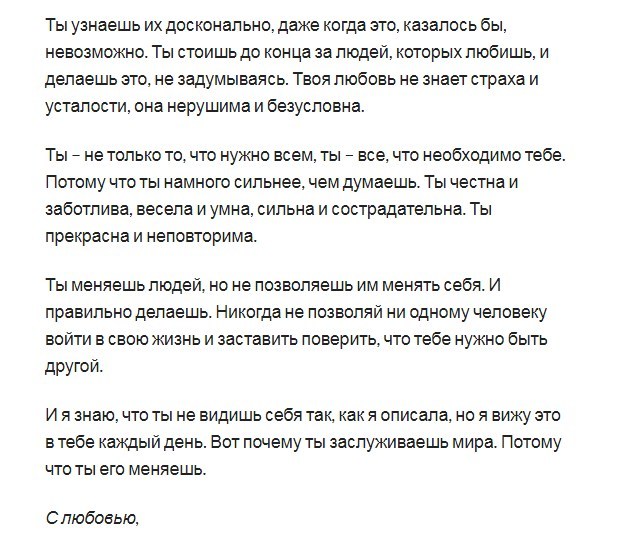 Ты узнаешь их досконально, даже когда это, казалось бы, невозможно. Ты стоишь до конца за людей, которых любишь, и делаешь это, не задумываясь. Твоя любовь не знает страха и усталости, она нерушима и безусловна.

Ты – не только то, что нужно всем, ты – все, что необходимо тебе. Потому что ты намного сильнее, чем думаешь. Ты честна и заботлива, весела и умна, сильна и сострадательна. Ты прекрасна и неповторима.

Ты меняешь людей, но не позволяешь им менять себя. И правильно делаешь. Никогда не позволяй ни одному человеку войти в свою жизнь и заставить поверить, что тебе нужно быть другой.

И я знаю, что ты не видишь себя так, как я описала, но я вижу это в тебе каждый день. Вот почему ты заслуживаешь мира. Потому что ты его меняешь.

С любовью,